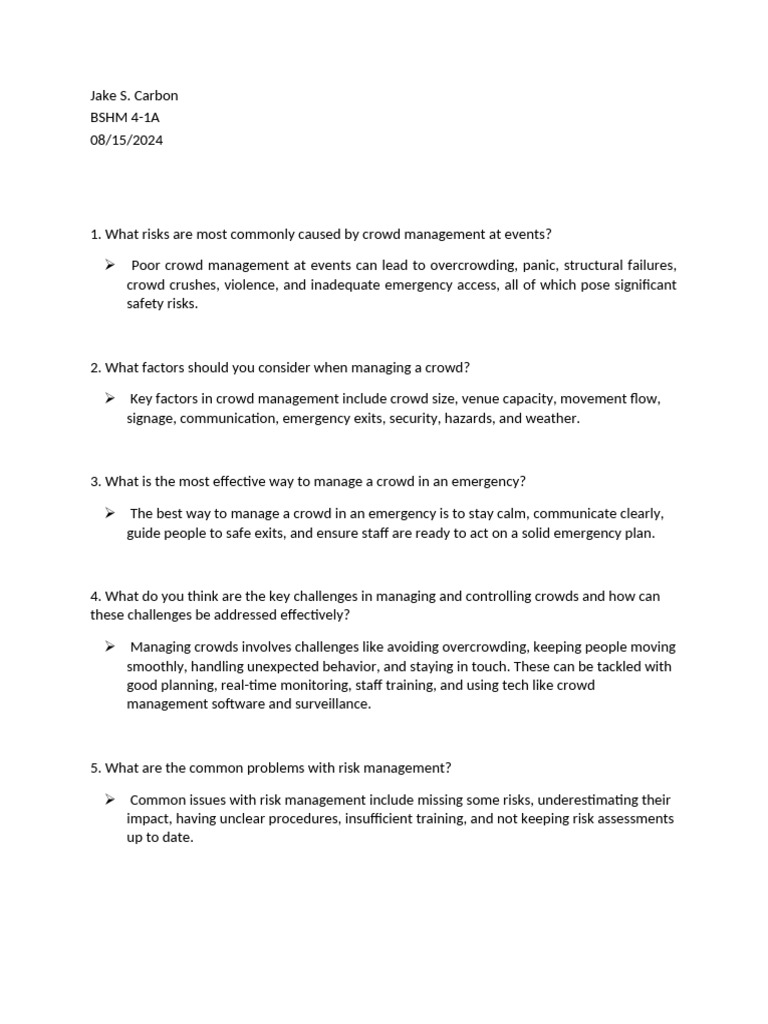 Jake S. Carbon
BSHM 4-1A
08/15/2024

1. What risks are most commonly caused by crowd management at events?

➢ Poor crowd management at events can lead to overcrowding, panic, structural failures, crowd crushes, violence, and inadequate emergency access, all of which pose significant safety risks.

2. What factors should you consider when managing a crowd?

➢ Key factors in crowd management include crowd size, venue capacity, movement flow, signage, communication, emergency exits, security, hazards, and weather.

3. What is the most effective way to manage a crowd in an emergency?

➢ The best way to manage a crowd in an emergency is to stay calm, communicate clearly, guide people to safe exits, and ensure staff are ready to act on a solid emergency plan.

4. What do you think are the key challenges in managing and controlling crowds and how can these challenges be addressed effectively?

➢ Managing crowds involves challenges like avoiding overcrowding, keeping people moving smoothly, handling unexpected behavior, and staying in touch. These can be tackled with good planning, real-time monitoring, staff training, and using tech like crowd management software and surveillance.

5. What are the common problems with risk management?

➢ Common issues with risk management include missing some risks, underestimating their impact, having unclear procedures, insufficient training, and not keeping risk assessments up to date.